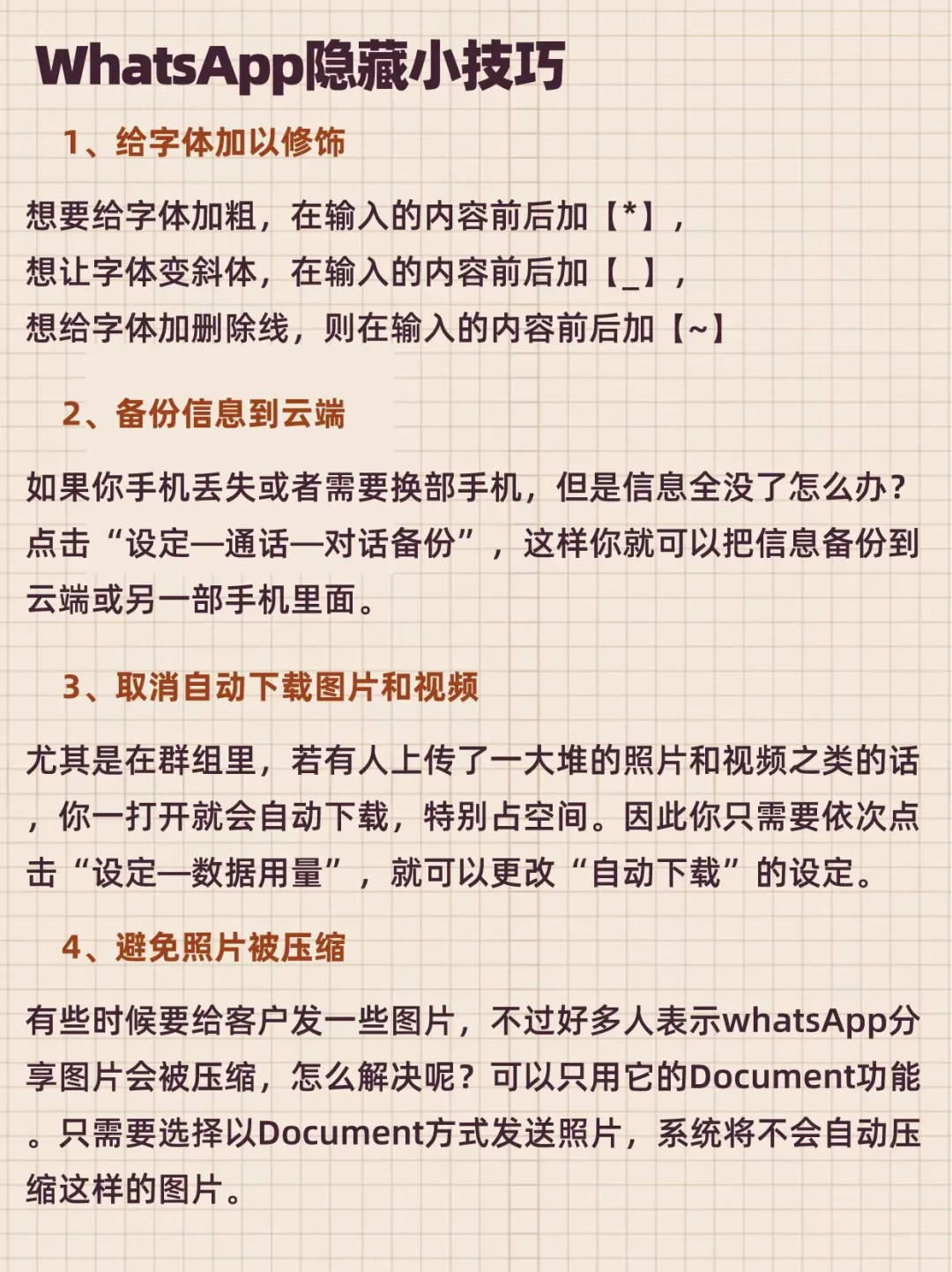 WhatsApp隐藏小技巧

1、给字体加以修饰

想要给字体加粗，在输入的内容前后加【*】，
想让字体变斜体，在输入的内容前后加【_】，
想给字体加删除线，则在输入的内容前后加【~】

2、备份信息到云端

如果你手机丢失或者需要换部手机，但是信息全没了怎么办？点击“设定—通话—对话备份”，这样你就可以把信息备份到云端或另一部手机里面。

3、取消自动下载图片和视频

尤其是在群组里，若有人上传了一大堆的照片和视频之类的话，你一打开就会自动下载，特别占空间。因此你只需要依次点击“设定—数据用量”，就可以更改“自动下载”的设定。

4、避免照片被压缩

有些时候要给客户发一些图片，不过好多人表示whatsApp分享图片会被压缩，怎么解决呢？可以只用它的Document功能。只需要选择以Document方式发送照片，系统将不会自动压缩这样的图片。